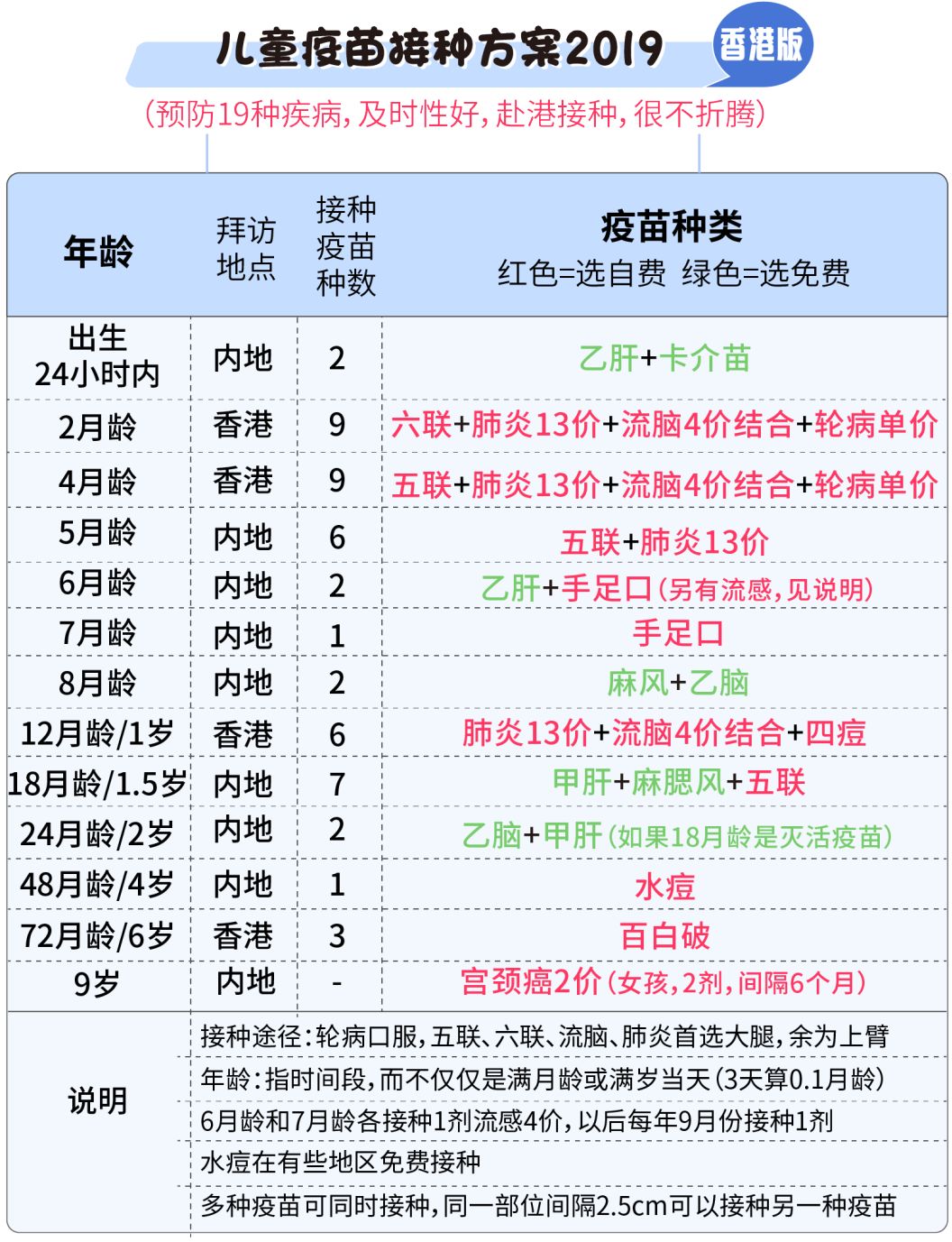 儿童疫苗接种方案2019 香港版

(预防19种疾病,及时性好,赴港接种,很不折腾)

| 年龄 | 拜访地点 | 接种疫苗种数 | 疫苗种类 红色=选自费 绿色=选免费 |
|---|---|---|---|
| 出生24小时内 | 内地 | 2 | 乙肝+卡介苗 |
| 2月龄 | 香港 | 9 | 六联+肺炎13价+流脑4价结合+轮病单价 |
| 4月龄 | 香港 | 9 | 五联+肺炎13价+流脑4价结合+轮病单价 |
| 5月龄 | 内地 | 6 | 五联+肺炎13价 |
| 6月龄 | 内地 | 2 | 乙肝+手足口(另有流感,见说明) |
| 7月龄 | 内地 | 1 | 手足口 |
| 8月龄 | 内地 | 2 | 麻风+乙脑 |
| 12月龄/1岁 | 香港 | 6 | 肺炎13价+流脑4价结合+四痘 |
| 18月龄/1.5岁 | 内地 | 7 | 甲肝+麻腮风+五联 |
| 24月龄/2岁 | 内地 | 2 | 乙脑+甲肝(如果18月龄是灭活疫苗) |
| 48月龄/4岁 | 内地 | 1 | 水痘 |
| 72月龄/6岁 | 香港 | 3 | 百白破 |
| 9岁 | 内地 | - | 宫颈癌2价(女孩,2剂,间隔6个月) |

说明
接种途径:轮病口服,五联、六联、流脑、肺炎首选大腿,余为上臂
年龄:指时间段,而不仅仅是满月龄或满岁当天(3天算0.1月龄)
6月龄和7月龄各接种1剂流感4价,以后每年9月份接种1剂
水痘在有些地区免费接种
多种疫苗可同时接种,同一部位间隔2.5cm可以接种另一种疫苗